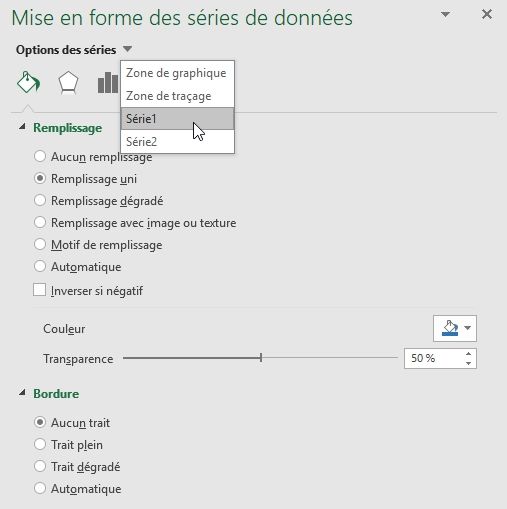 Mise en forme des séries de données

Options des séries

Zone de graphique
Zone de traçage
Série1
Série2

Remplissage

Aucun remplissage
Remplissage uni
Remplissage dégradé
Remplissage avec image ou texture
Motif de remplissage
Automatique
Inverser si négatif

Couleur
Transparence 50 %

Bordure

Aucun trait
Trait plein
Trait dégradé
Automatique